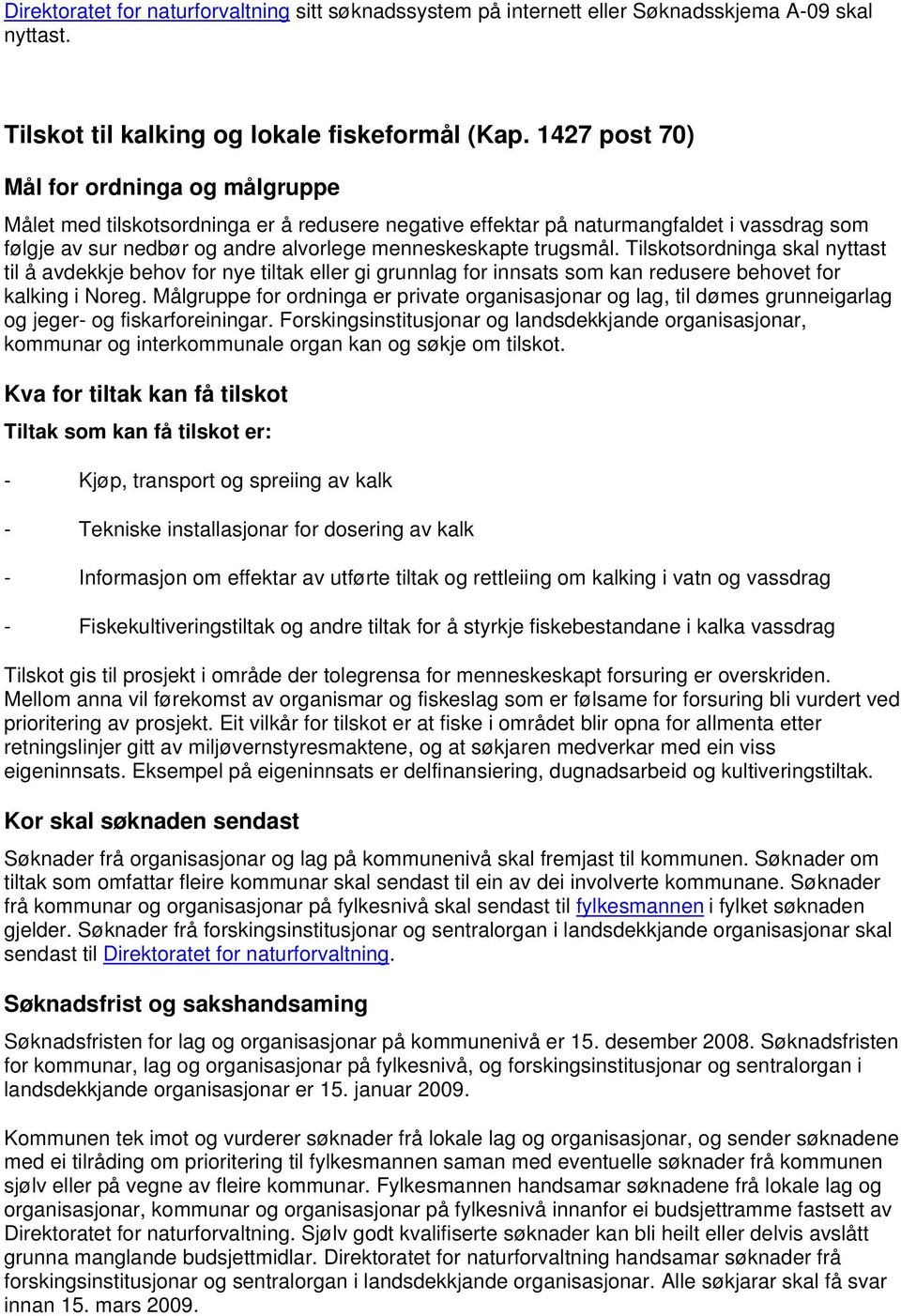 Direktoratet for naturforvaltning sitt søknadssystem på internett eller Søknadsskjema A-09 skal nyttast.

Tilskot til kalking og lokale fiskeformål (Kap. 1427 post 70)

Mål for ordninga og målgruppe

Målet med tilskotsordninga er å redusere negative effektar på naturmangfaldet i vassdrag som følgje av sur nedbør og andre alvorlege menneskeskapte trugsmål. Tilskotsordninga skal nyttast til å avdekkje behov for nye tiltak eller gi grunnlag for innsats som kan redusere behovet for kalking i Noreg. Målgruppe for ordninga er private organisasjonar og lag, til dømes grunneigarlag og jeger- og fiskarforeiningar. Forskingsinstitusjonar og landsdekkjande organisasjonar, kommunar og interkommunale organ kan og søkje om tilskot.

Kva for tiltak kan få tilskot

Tiltak som kan få tilskot er:

- Kjøp, transport og spreiing av kalk

- Tekniske installasjonar for dosering av kalk

- Informasjon om effektar av utførte tiltak og rettleiing om kalking i vatn og vassdrag

- Fiskekultiveringstiltak og andre tiltak for å styrkje fiskebestandane i kalka vassdrag

Tilskot gis til prosjekt i område der tolegrensa for menneskeskapt forsuring er overskriden. Mellom anna vil førekomst av organismar og fiskeslag som er følsame for forsuring bli vurdert ved prioritering av prosjekt. Eit vilkår for tilskot er at fiske i området blir opna for allmenta etter retningslinjer gitt av miljøvernstyresmaktene, og at søkjaren medverkar med ein viss eigeninnsats. Eksempel på eigeninnsats er delfinansiering, dugnadsarbeid og kultiveringstiltak.

Kor skal søknaden sendast

Søknader frå organisasjonar og lag på kommunenivå skal fremjast til kommunen. Søknader om tiltak som omfattar fleire kommunar skal sendast til ein av dei involverte kommunane. Søknader frå kommunar og organisasjonar på fylkesnivå skal sendast til fylkesmannen i fylket søknaden gjelder. Søknader frå forskingsinstitusjonar og sentralorgan i landsdekkjande organisasjonar skal sendast til Direktoratet for naturforvaltning.

Søknadsfrist og sakshandsaming

Søknadsfristen for lag og organisasjonar på kommunenivå er 15. desember 2008. Søknadsfristen for kommunar, lag og organisasjonar på fylkesnivå, og forskingsinstitusjonar og sentralorgan i landsdekkjande organisasjonar er 15. januar 2009.

Kommunen tek imot og vurderer søknader frå lokale lag og organisasjonar, og sender søknadene med ei tilråding om prioritering til fylkesmannen saman med eventuelle søknader frå kommunen sjølv eller på vegne av fleire kommunar. Fylkesmannen handsamar søknadene frå lokale lag og organisasjonar, kommunar og organisasjonar på fylkesnivå innanfor ei budsjettramme fastsett av Direktoratet for naturforvaltning. Sjølv godt kvalifiserte søknader kan bli heilt eller delvis avslått grunna manglande budsjettmidlar. Direktoratet for naturforvaltning handsamar søknader frå forskingsinstitusjonar og sentralorgan i landsdekkjande organisasjonar. Alle søkjarar skal få svar innan 15. mars 2009.